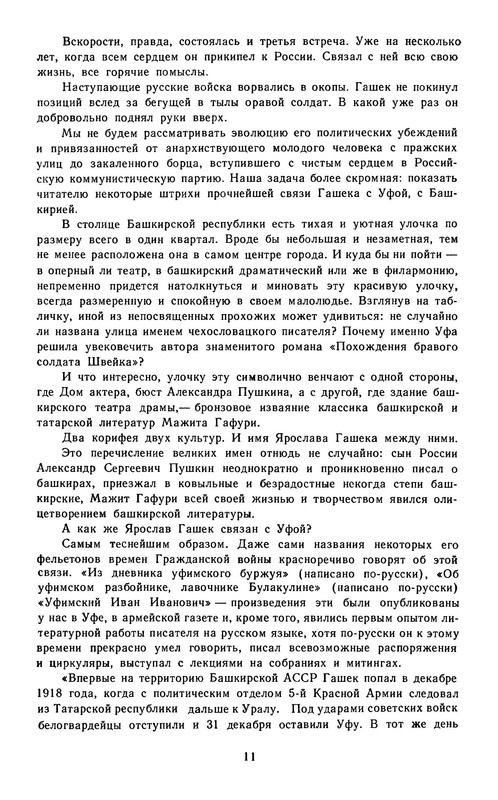 Вскорости, правда, состоялась и третья встреча. Уже на несколько лет, когда всем сердцем он прикипел к России. Связал с ней всю свою жизнь, все горячие помыслы.

Наступающие русские войска ворвались в окопы. Гашек не покинул позиций вслед за бегущей в тылы оравой солдат. В какой уже раз он добровольно поднял руки вверх.

Мы не будем рассматривать эволюцию его политических убеждений и привязанностей от анархиствующего молодого человека с пражских улиц до закаленного борца, вступившего с чистым сердцем в Российскую коммунистическую партию. Наша задача более скромная: показать читателю некоторые штрихи прочнейшей связи Гашека с Уфой, с Башкирией.

В столице Башкирской республики есть тихая и уютная улочка по размеру всего в один квартал. Вроде бы небольшая и незаметная, тем не менее расположена она в самом центре города. И куда бы ни пойти — в оперный ли театр, в башкирский драматический или же в филармонию, непременно придется натолкнуться и миновать эту красивую улочку, всегда размеренную и спокойную в своем малолюдье. Взглянув на табличку, иной из непосвященных прохожих может удивиться: не случайно ли названа улица именем чехословацкого писателя? Почему именно Уфа решила увековечить автора знаменитого романа «Похождения бравого солдата Швейка»?

И что интересно, улочку эту символично венчают с одной стороны, где Дом актера, бюст Александра Пушкина, а с другой, где здание башкирского театра драмы,— бронзовое изваяние классика башкирской и татарской литератур Мажита Гафури.

Два корифея двух культур. И имя Ярослава Гашека между ними.

Это перечисление великих имен отнюдь не случайно: сын России Александр Сергеевич Пушкин неоднократно и проникновенно писал о башкирах, приезжал в ковыльные и безрадостные некогда степи башкирские, Мажит Гафури всей своей жизнью и творчеством явился олицетворением башкирской литературы.

А как же Ярослав Гашек связан с Уфой?

Самым теснейшим образом. Даже сами названия некоторых его фельетонов времен Гражданской войны красноречиво говорят об этой связи. «Из дневника уфимского буржуя» (написано по-русски), «Об уфимском разбойнике, лавочнике Булакулине» (написано по-русски) «Уфимский Иван Иванович» — произведения эти были опубликованы у нас в Уфе, в армейской газете и, кроме того, явились первым опытом литературной работы писателя на русском языке, хотя по-русски он к этому времени прекрасно умел говорить, писал всевозможные распоряжения и циркуляры, выступал с лекциями на собраниях и митингах.

«Впервые на территорию Башкирской АССР Гашек попал в декабре 1918 года, когда с политическим отделом 5-й Красной Армии следовал из Татарской республики дальше к Уралу. Под ударами советских войск белогвардейцы отступили и 31 декабря оставили Уфу. В тот же день

11